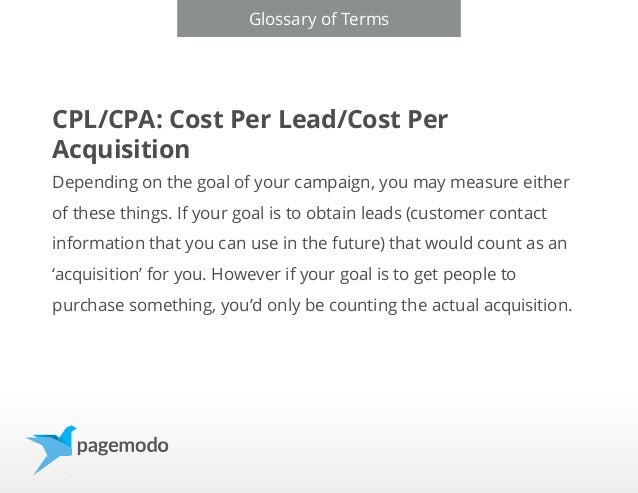 Glossary of Terms

CPL/CPA: Cost Per Lead/Cost Per Acquisition

Depending on the goal of your campaign, you may measure either of these things. If your goal is to obtain leads (customer contact information that you can use in the future) that would count as an 'acquisition' for you. However if your goal is to get people to purchase something, you'd only be counting the actual acquisition.

pagemodo